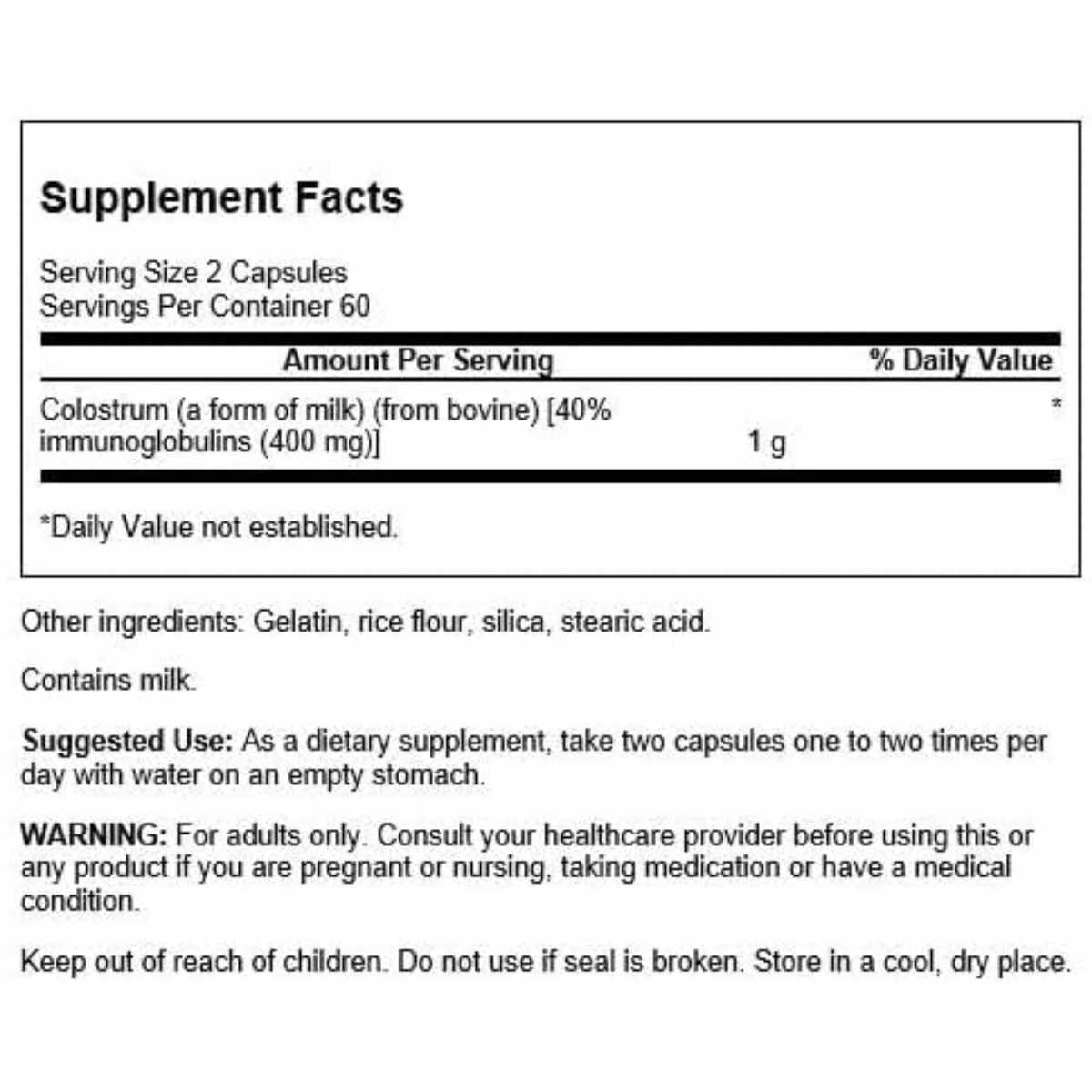 Supplement Facts

Serving Size 2 Capsules
Servings Per Container 60

| Amount Per Serving | | % Daily Value |
|---|---|---|
| Colostrum (a form of milk) (from bovine) [40% immunoglobulins (400 mg)] | 1 g | * |

*Daily Value not established.

Other ingredients: Gelatin, rice flour, silica, stearic acid.

Contains milk.

Suggested Use: As a dietary supplement, take two capsules one to two times per day with water on an empty stomach.

WARNING: For adults only. Consult your healthcare provider before using this or any product if you are pregnant or nursing, taking medication or have a medical condition.

Keep out of reach of children. Do not use if seal is broken. Store in a cool, dry place.